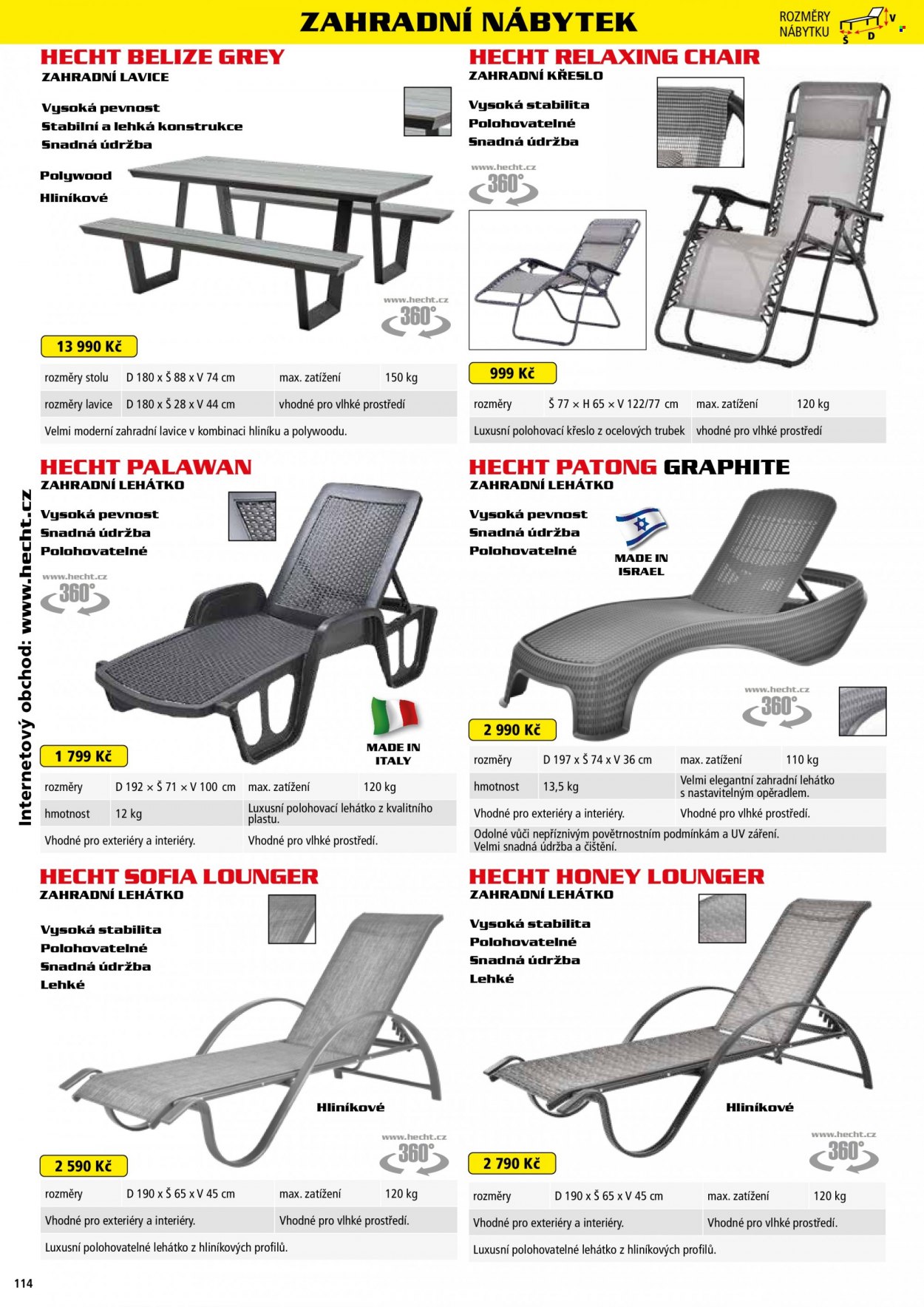 ZAHRADNÍ NÁBYTEK

ROZMĚRY NÁBYTKU
V
Š
D

HECHT BELIZE GREY
ZAHRADNÍ LAVICE

Vysoká pevnost
Stabilní a lehká konstrukce
Snadná údržba

Polywood
Hliníkové

www.hecht.cz
360°

13 990 Kč

| rozměry stolu | D 180 x Š 88 x V 74 cm | max. zatížení | 150 kg |
|---|---|---|---|
| rozměry lavice | D 180 x Š 28 x V 44 cm | vhodné pro vlhké prostředí | |
| Velmi moderní zahradní lavice v kombinaci hliníku a polywoodu. | | | |

HECHT RELAXING CHAIR
ZAHRADNÍ KŘESLO

Vysoká stabilita
Polohovatelné
Snadná údržba

www.hecht.cz
360°

999 Kč

| rozměry | Š 77 × H 65 × V 122/77 cm | max. zatížení | 120 kg |
|---|---|---|---|
| Luxusní polohovací křeslo z ocelových trubek | | vhodné pro vlhké prostředí | |

HECHT PALAWAN
ZAHRADNÍ LEHÁTKO

Vysoká pevnost
Snadná údržba
Polohovatelné

www.hecht.cz
360°

MADE IN ITALY

1 799 Kč

| rozměry | D 192 × Š 71 × V 100 cm | max. zatížení | 120 kg |
|---|---|---|---|
| hmotnost | 12 kg | Luxusní polohovací lehátko z kvalitního plastu. | |
| Vhodné pro exteriéry a interiéry. | | Vhodné pro vlhké prostředí. | |

HECHT PATONG GRAPHITE
ZAHRADNÍ LEHÁTKO

Vysoká pevnost
Snadná údržba
Polohovatelné

MADE IN ISRAEL

www.hecht.cz
360°

2 990 Kč

| rozměry | D 197 x Š 74 x V 36 cm | max. zatížení | 110 kg |
|---|---|---|---|
| hmotnost | 13,5 kg | Velmi elegantní zahradní lehátko s nastavitelným opěradlem. | |
| Vhodné pro exteriéry a interiéry. | | Vhodné pro vlhké prostředí. | |
| Odolné vůči nepříznivým povětrnostním podmínkám a UV záření. Velmi snadná údržba a čištění. | | | |

HECHT SOFIA LOUNGER
ZAHRADNÍ LEHÁTKO

Vysoká stabilita
Polohovatelné
Snadná údržba
Lehké

Hliníkové

www.hecht.cz
360°

2 590 Kč

| rozměry | D 190 x Š 65 x V 45 cm | max. zatížení | 120 kg |
|---|---|---|---|
| Vhodné pro exteriéry a interiéry. | | Vhodné pro vlhké prostředí. | |
| Luxusní polohovatelné lehátko z hliníkových profilů. | | | |

HECHT HONEY LOUNGER
ZAHRADNÍ LEHÁTKO

Vysoká stabilita
Polohovatelné
Snadná údržba
Lehké

Hliníkové

www.hecht.cz
360°

2 790 Kč

| rozměry | D 190 x Š 65 x V 45 cm | max. zatížení | 120 kg |
|---|---|---|---|
| Vhodné pro exteriéry a interiéry. | | Vhodné pro vlhké prostředí. | |
| Luxusní polohovatelné lehátko z hliníkových profilů. | | | |

Internetový obchod: www.hecht.cz

114